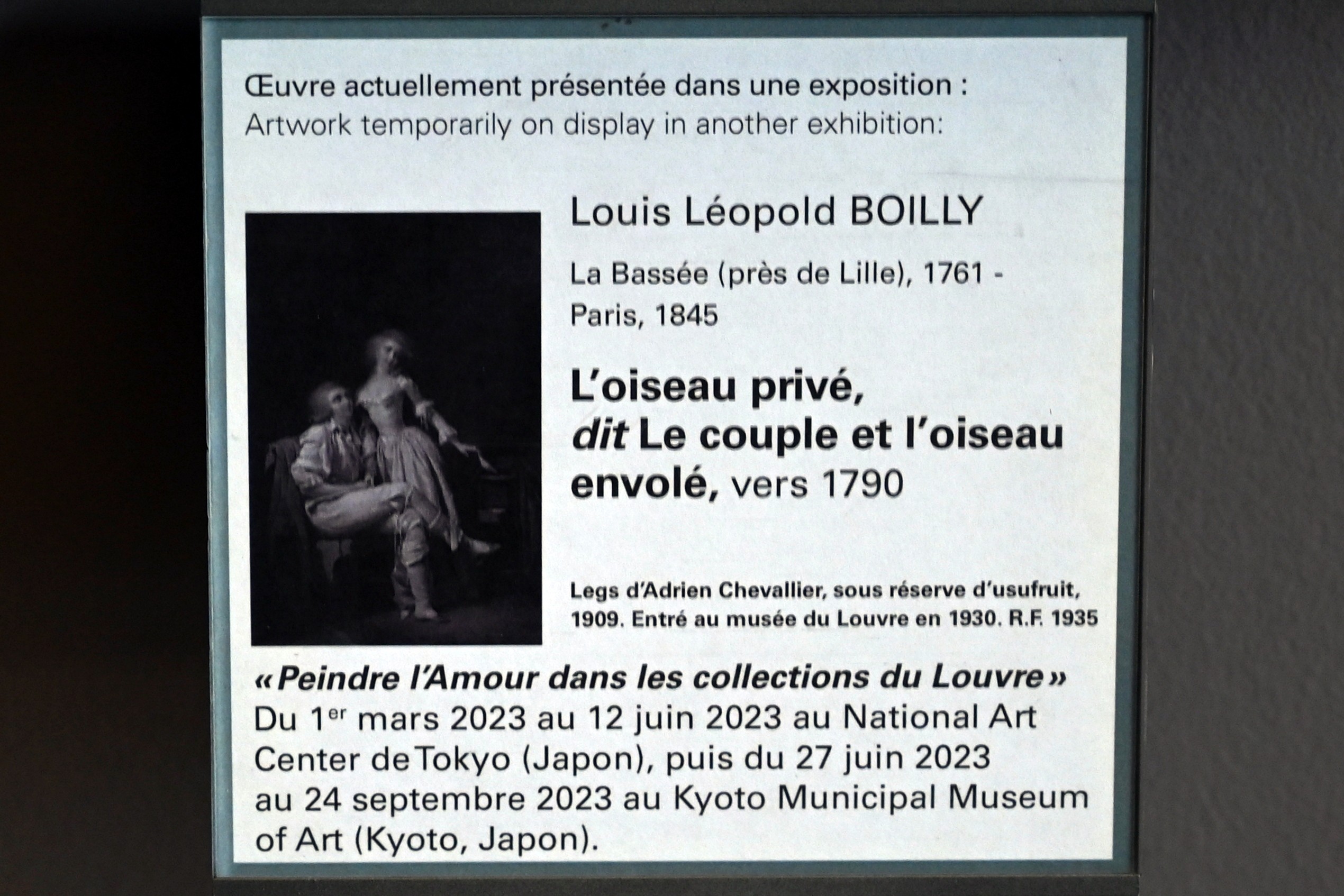 Œuvre actuellement présentée dans une exposition :
Artwork temporarily on display in another exhibition:

Louis Léopold BOILLY

La Bassée (près de Lille), 1761 - Paris, 1845

L'oiseau privé, dit Le couple et l'oiseau envolé, vers 1790

Legs d'Adrien Chevallier, sous réserve d'usufruit, 1909. Entré au musée du Louvre en 1930. R.F. 1935

« Peindre l'Amour dans les collections du Louvre »
Du 1$^{er}$ mars 2023 au 12 juin 2023 au National Art Center de Tokyo (Japon), puis du 27 juin 2023 au 24 septembre 2023 au Kyoto Municipal Museum of Art (Kyoto, Japon).